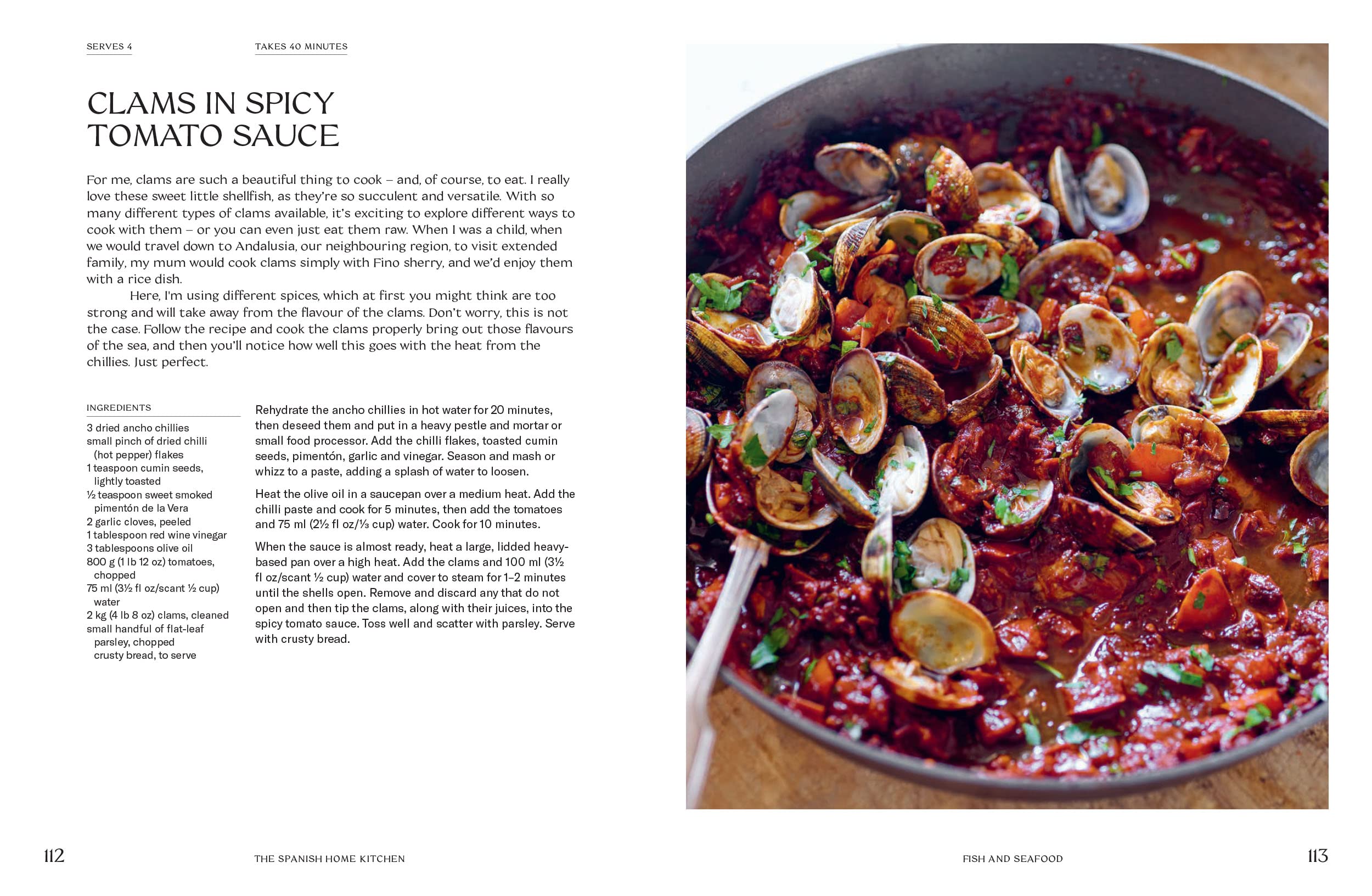 SERVES 4

TAKES 40 MINUTES

CLAMS IN SPICY TOMATO SAUCE

For me, clams are such a beautiful thing to cook – and, of course, to eat. I really love these sweet little shellfish, as they're so succulent and versatile. With so many different types of clams available, it's exciting to explore different ways to cook with them – or you can even just eat them raw. When I was a child, when we would travel down to Andalusia, our neighbouring region, to visit extended family, my mum would cook clams simply with Fino sherry, and we'd enjoy them with a rice dish.

Here, I'm using different spices, which at first you might think are too strong and will take away from the flavour of the clams. Don't worry, this is not the case. Follow the recipe and cook the clams properly bring out those flavours of the sea, and then you'll notice how well this goes with the heat from the chillies. Just perfect.

INGREDIENTS

3 dried ancho chillies
small pinch of dried chilli (hot pepper) flakes
1 teaspoon cumin seeds, lightly toasted
½ teaspoon sweet smoked pimentón de la Vera
2 garlic cloves, peeled
1 tablespoon red wine vinegar
3 tablespoons olive oil
800 g (1 lb 12 oz) tomatoes, chopped
75 ml (3½ fl oz/scant ½ cup) water
2 kg (4 lb 8 oz) clams, cleaned
small handful of flat-leaf parsley, chopped
crusty bread, to serve

Rehydrate the ancho chillies in hot water for 20 minutes, then deseed them and put in a heavy pestle and mortar or small food processor. Add the chilli flakes, toasted cumin seeds, pimentón, garlic and vinegar. Season and mash or whizz to a paste, adding a splash of water to loosen.

Heat the olive oil in a saucepan over a medium heat. Add the chilli paste and cook for 5 minutes, then add the tomatoes and 75 ml (2½ fl oz/⅓ cup) water. Cook for 10 minutes.

When the sauce is almost ready, heat a large, lidded heavy-based pan over a high heat. Add the clams and 100 ml (3½ fl oz/scant ½ cup) water and cover to steam for 1–2 minutes until the shells open. Remove and discard any that do not open and then tip the clams, along with their juices, into the spicy tomato sauce. Toss well and scatter with parsley. Serve with crusty bread.

112

THE SPANISH HOME KITCHEN

FISH AND SEAFOOD

113